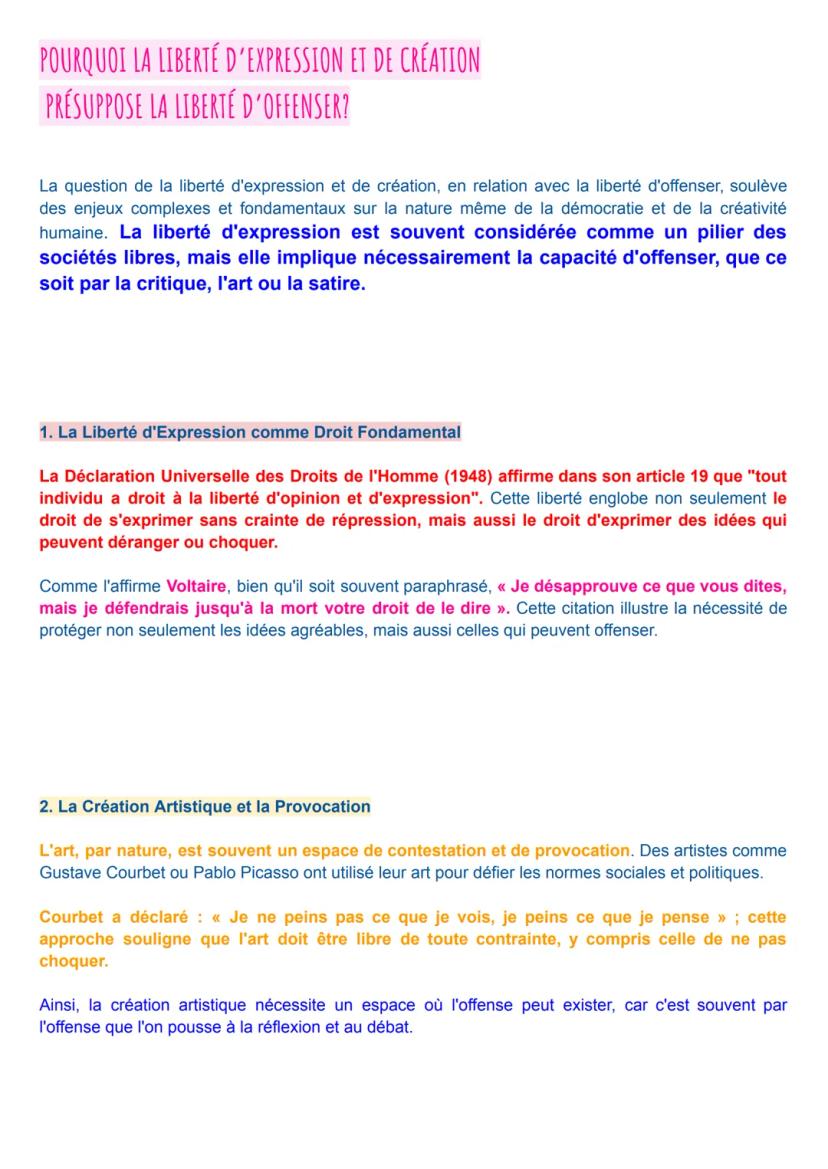 POURQUOI LA LIBERTÉ D'EXPRESSION ET DE CRÉATION PRÉSUPPOSE LA LIBERTÉ D'OFFENSER?

La question de la liberté d'expression et de création, en relation avec la liberté d'offenser, soulève des enjeux complexes et fondamentaux sur la nature même de la démocratie et de la créativité humaine. La liberté d'expression est souvent considérée comme un pilier des sociétés libres, mais elle implique nécessairement la capacité d'offenser, que ce soit par la critique, l'art ou la satire.

1. La Liberté d'Expression comme Droit Fondamental

La Déclaration Universelle des Droits de l'Homme (1948) affirme dans son article 19 que "tout individu a droit à la liberté d'opinion et d'expression". Cette liberté englobe non seulement le droit de s'exprimer sans crainte de répression, mais aussi le droit d'exprimer des idées qui peuvent déranger ou choquer.

Comme l'affirme Voltaire, bien qu'il soit souvent paraphrasé, « Je désapprouve ce que vous dites, mais je défendrais jusqu'à la mort votre droit de le dire ». Cette citation illustre la nécessité de protéger non seulement les idées agréables, mais aussi celles qui peuvent offenser.

2. La Création Artistique et la Provocation

L'art, par nature, est souvent un espace de contestation et de provocation. Des artistes comme Gustave Courbet ou Pablo Picasso ont utilisé leur art pour défier les normes sociales et politiques.

Courbet a déclaré : « Je ne peins pas ce que je vois, je peins ce que je pense » ; cette approche souligne que l'art doit être libre de toute contrainte, y compris celle de ne pas choquer.

Ainsi, la création artistique nécessite un espace où l'offense peut exister, car c'est souvent par l'offense que l'on pousse à la réflexion et au débat.